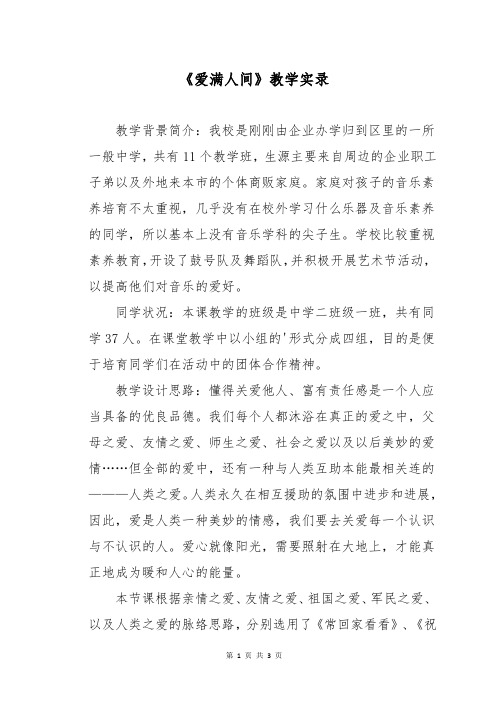 《爱满人间》教学实录

教学背景简介：我校是刚刚由企业办学归到区里的一所一般中学，共有11个教学班，生源主要来自周边的企业职工子弟以及外地来本市的个体商贩家庭。家庭对孩子的音乐素养培育不太重视，几乎没有在校外学习什么乐器及音乐素养的同学，所以基本上没有音乐学科的尖子生。学校比较重视素养教育，开设了鼓号队及舞蹈队，并积极开展艺术节活动，以提高他们对音乐的爱好。

同学状况：本课教学的班级是中学二班级一班，共有同学37人。在课堂教学中以小组的'形式分成四组，目的是便于培育同学们在活动中的团体合作精神。

教学设计思路：懂得关爱他人、富有责任感是一个人应当具备的优良品德。我们每个人都沐浴在真正的爱之中，父母之爱、友情之爱、师生之爱、社会之爱以及以后美妙的爱情……但全部的爱中，还有一种与人类互助本能最相关连的———人类之爱。人类永久在相互援助的氛围中进步和进展，因此，爱是人类一种美妙的情感，我们要去关爱每一个认识与不认识的人。爱心就像阳光，需要照射在大地上，才能真正地成为暖和人心的能量。

本节课根据亲情之爱、友情之爱、祖国之爱、军民之爱、以及人类之爱的脉络思路，分别选用了《常回家看看》、《祝

第 1 页 共 3 页